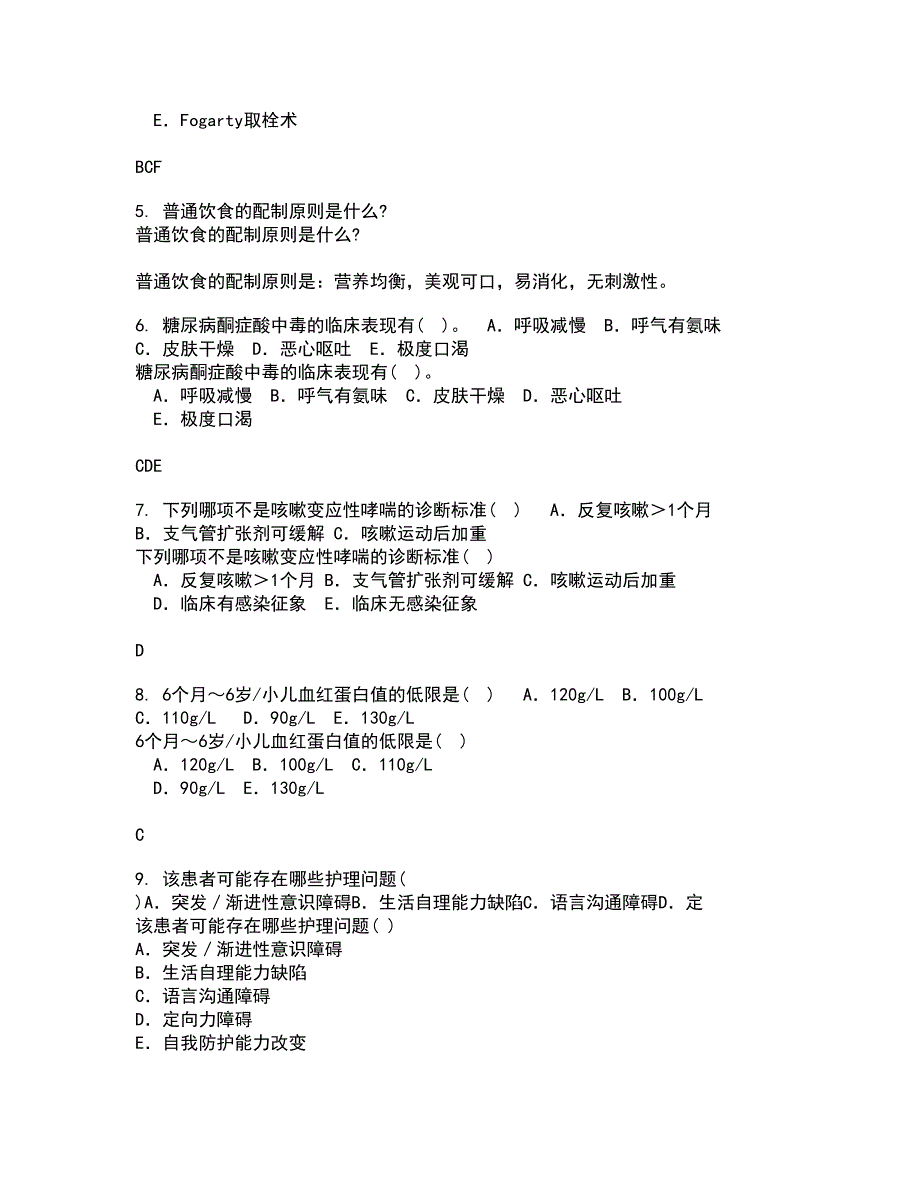 E. Fogarty取栓术

BCF

5. 普通饮食的配制原则是什么?
普通饮食的配制原则是什么?

普通饮食的配制原则是：营养均衡，美观可口，易消化，无刺激性。

6. 糖尿病酮症酸中毒的临床表现有( )。 A. 呼吸减慢 B. 呼气有氨味 C. 皮肤干燥 D. 恶心呕吐 E. 极度口渴
糖尿病酮症酸中毒的临床表现有( )。
A. 呼吸减慢 B. 呼气有氨味 C. 皮肤干燥 D. 恶心呕吐
E. 极度口渴

CDE

7. 下列哪项不是咳嗽变应性哮喘的诊断标准( ) A. 反复咳嗽>1个月 B. 支气管扩张剂可缓解 C. 咳嗽运动后加重
下列哪项不是咳嗽变应性哮喘的诊断标准( )
A. 反复咳嗽>1个月 B. 支气管扩张剂可缓解 C. 咳嗽运动后加重
D. 临床有感染征象 E. 临床无感染征象

D

8. 6个月～6岁/小儿血红蛋白值的低限是( ) A. 120g/L B. 100g/L C. 110g/L D. 90g/L E. 130g/L
6个月～6岁/小儿血红蛋白值的低限是( )
A. 120g/L B. 100g/L C. 110g/L
D. 90g/L E. 130g/L

C

9. 该患者可能存在哪些护理问题(
)A. 突发/渐进性意识障碍B. 生活自理能力缺陷C. 语言沟通障碍D. 定
该患者可能存在哪些护理问题( )
A. 突发/渐进性意识障碍
B. 生活自理能力缺陷
C. 语言沟通障碍
D. 定向力障碍
E. 自我防护能力改变